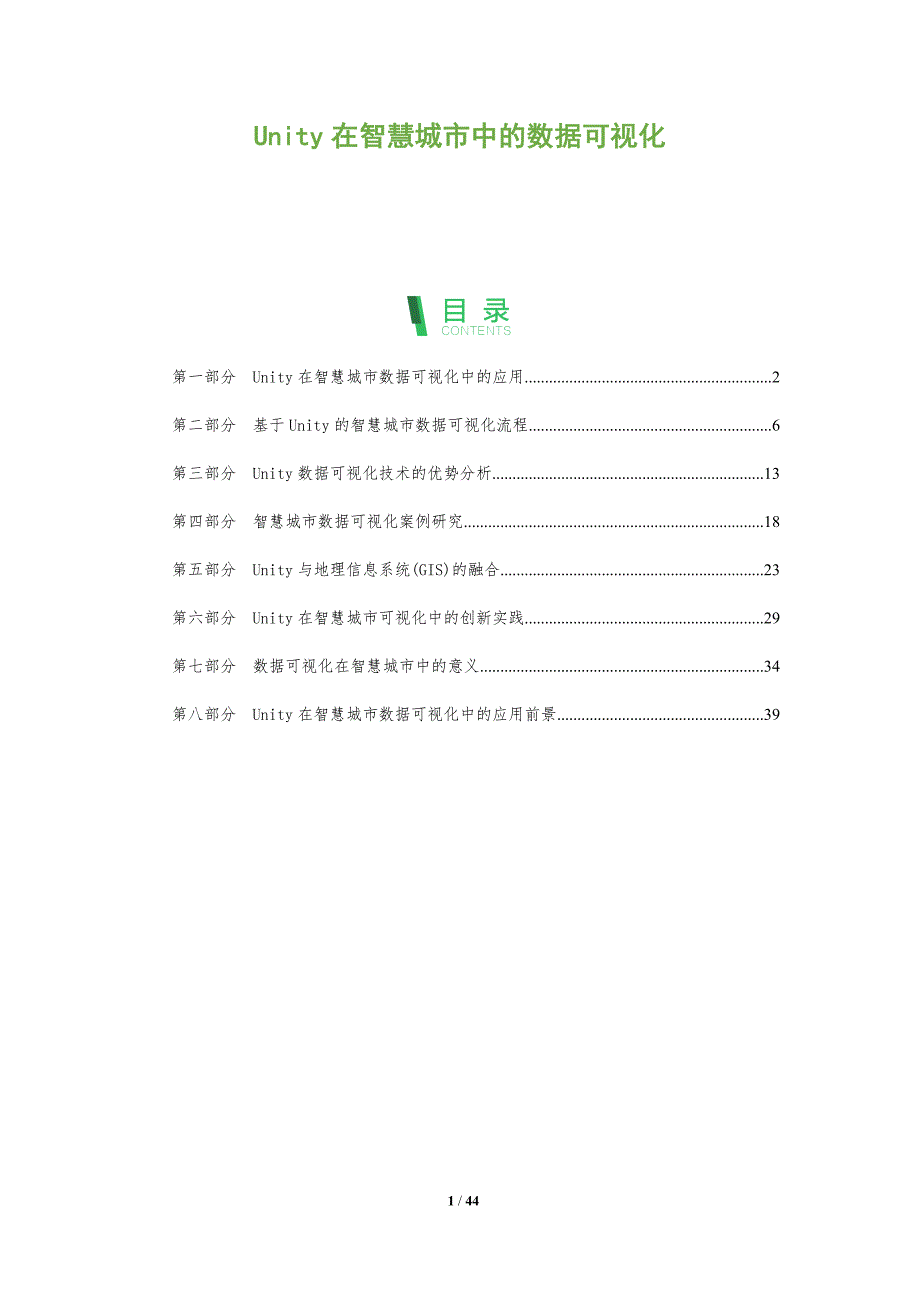 Unity在智慧城市中的数据可视化

目录
CONTENTS

第一部分 Unity在智慧城市数据可视化中的应用 2

第二部分 基于Unity的智慧城市数据可视化流程 6

第三部分 Unity数据可视化技术的优势分析 13

第四部分 智慧城市数据可视化案例研究 18

第五部分 Unity与地理信息系统(GIS)的融合 23

第六部分 Unity在智慧城市可视化中的创新实践 29

第七部分 数据可视化在智慧城市中的意义 34

第八部分 Unity在智慧城市数据可视化中的应用前景 39

1 / 44